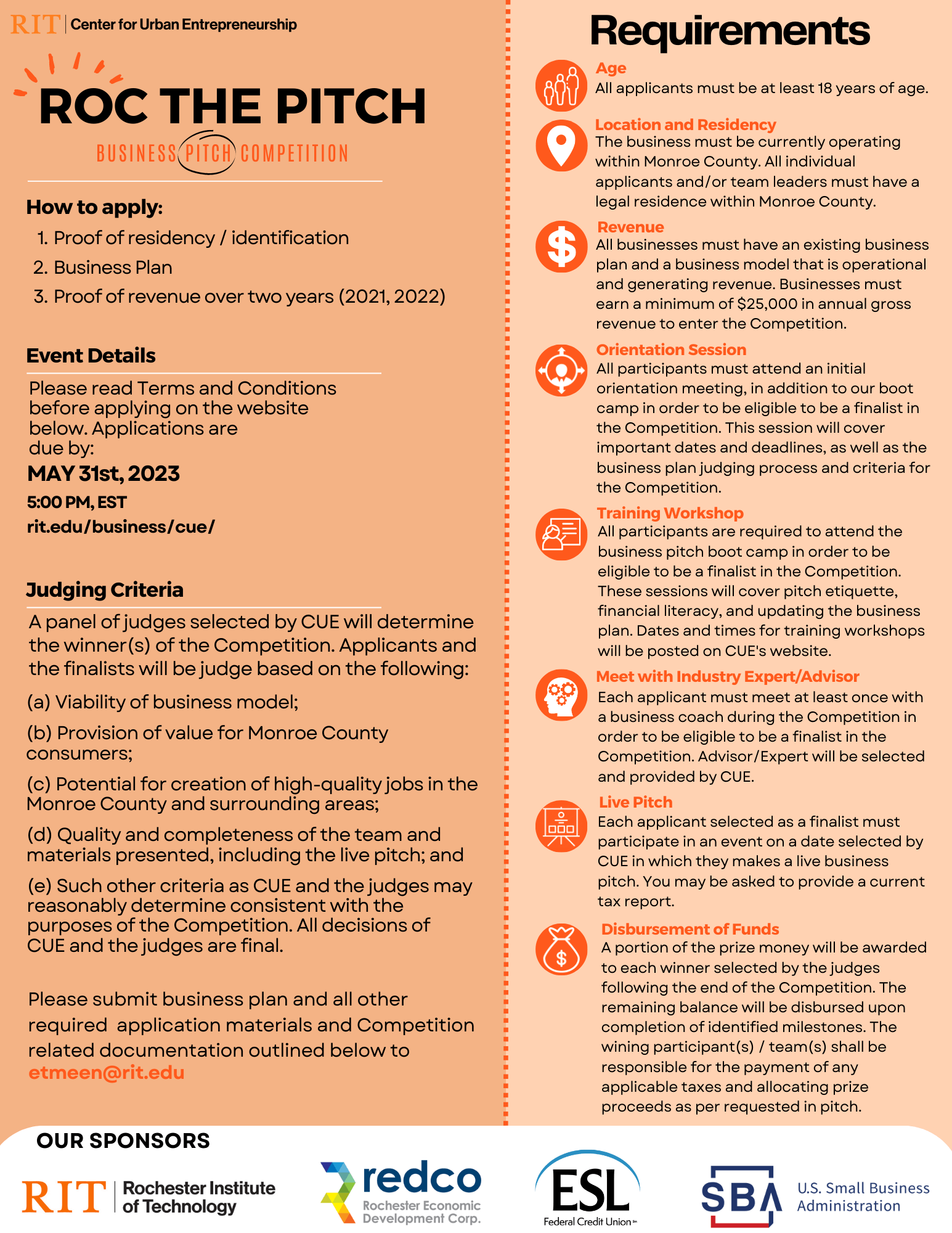 RIT | Center for Urban Entrepreneurship

ROC THE PITCH

BUSINESS PITCH COMPETITION

How to apply:

1. Proof of residency / identification
2. Business Plan
3. Proof of revenue over two years (2021, 2022)

Event Details

Please read Terms and Conditions before applying on the website below. Applications are due by:

MAY 31st, 2023

5:00 PM, EST

rit.edu/business/cue/

Judging Criteria

A panel of judges selected by CUE will determine the winner(s) of the Competition. Applicants and the finalists will be judge based on the following:

(a) Viability of business model;

(b) Provision of value for Monroe County consumers;

(c) Potential for creation of high-quality jobs in the Monroe County and surrounding areas;

(d) Quality and completeness of the team and materials presented, including the live pitch; and

(e) Such other criteria as CUE and the judges may reasonably determine consistent with the purposes of the Competition. All decisions of CUE and the judges are final.

Please submit business plan and all other required application materials and Competition related documentation outlined below to etmeen@rit.edu

Requirements

Age
All applicants must be at least 18 years of age.

Location and Residency
The business must be currently operating within Monroe County. All individual applicants and/or team leaders must have a legal residence within Monroe County.

Revenue
All businesses must have an existing business plan and a business model that is operational and generating revenue. Businesses must earn a minimum of $25,000 in annual gross revenue to enter the Competition.

Orientation Session
All participants must attend an initial orientation meeting, in addition to our boot camp in order to be eligible to be a finalist in the Competition. This session will cover important dates and deadlines, as well as the business plan judging process and criteria for the Competition.

Training Workshop
All participants are required to attend the business pitch boot camp in order to be eligible to be a finalist in the Competition. These sessions will cover pitch etiquette, financial literacy, and updating the business plan. Dates and times for training workshops will be posted on CUE's website.

Meet with Industry Expert/Advisor
Each applicant must meet at least once with a business coach during the Competition in order to be eligible to be a finalist in the Competition. Advisor/Expert will be selected and provided by CUE.

Live Pitch
Each applicant selected as a finalist must participate in an event on a date selected by CUE in which they makes a live business pitch. You may be asked to provide a current tax report.

Disbursement of Funds
A portion of the prize money will be awarded to each winner selected by the judges following the end of the Competition. The remaining balance will be disbursed upon completion of identified milestones. The wining participant(s) / team(s) shall be responsible for the payment of any applicable taxes and allocating prize proceeds as per requested in pitch.

OUR SPONSORS

RIT | Rochester Institute of Technology

redco Rochester Economic Development Corp.

ESL Federal Credit Union

SBA U.S. Small Business Administration